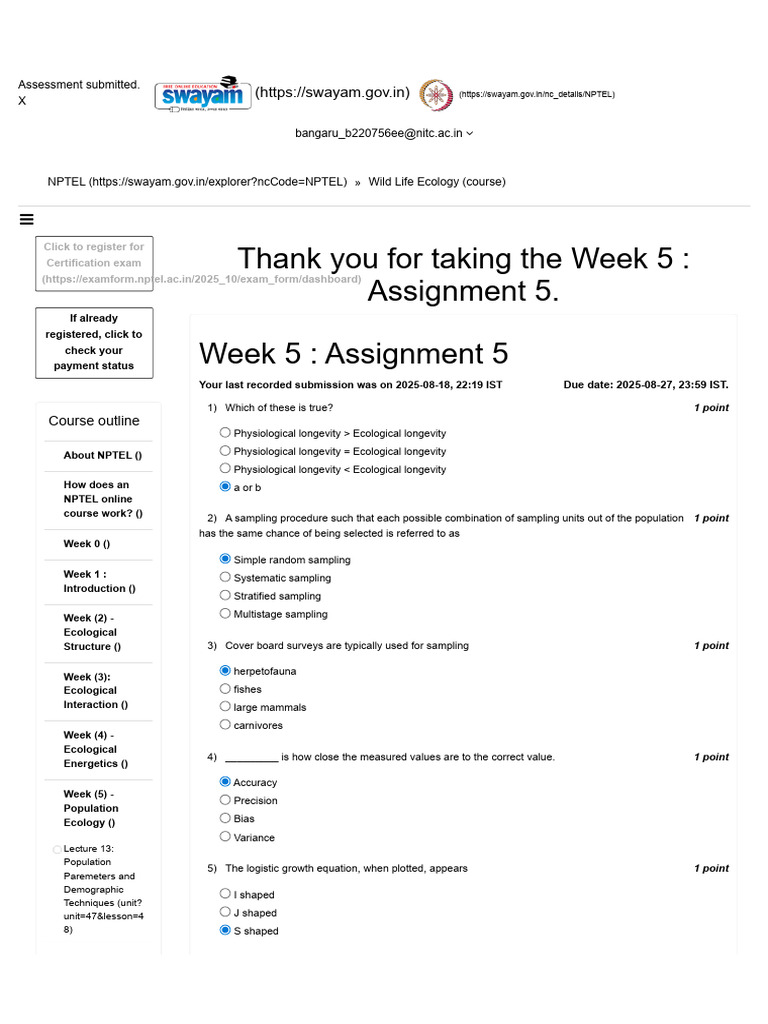 Assessment submitted.
X

swayam (https://swayam.gov.in) (https://swayam.gov.in/nc_details/NPTEL)

bangaru_b220756ee@nitc.ac.in

NPTEL (https://swayam.gov.in/explorer?ncCode=NPTEL) » Wild Life Ecology (course)

Click to register for Certification exam (https://examform.nptel.ac.in/2025_10/exam_form/dashboard)

If already registered, click to check your payment status

Course outline

About NPTEL ()

How does an NPTEL online course work? ()

Week 0 ()

Week 1 : Introduction ()

Week (2) - Ecological Structure ()

Week (3): Ecological Interaction ()

Week (4) - Ecological Energetics ()

Week (5) - Population Ecology ()

Lecture 13: Population Paremeters and Demographic Techniques (unit?unit=47&lesson=48)

Thank you for taking the Week 5 : Assignment 5.

Week 5 : Assignment 5

Your last recorded submission was on 2025-08-18, 22:19 IST

Due date: 2025-08-27, 23:59 IST.

1) Which of these is true? 1 point

Physiological longevity > Ecological longevity
Physiological longevity = Ecological longevity
Physiological longevity < Ecological longevity
a or b

2) A sampling procedure such that each possible combination of sampling units out of the population has the same chance of being selected is referred to as 1 point

Simple random sampling
Systematic sampling
Stratified sampling
Multistage sampling

3) Cover board surveys are typically used for sampling 1 point

herpetofauna
fishes
large mammals
carnivores

4) _________ is how close the measured values are to the correct value. 1 point

Accuracy
Precision
Bias
Variance

5) The logistic growth equation, when plotted, appears 1 point

I shaped
J shaped
S shaped